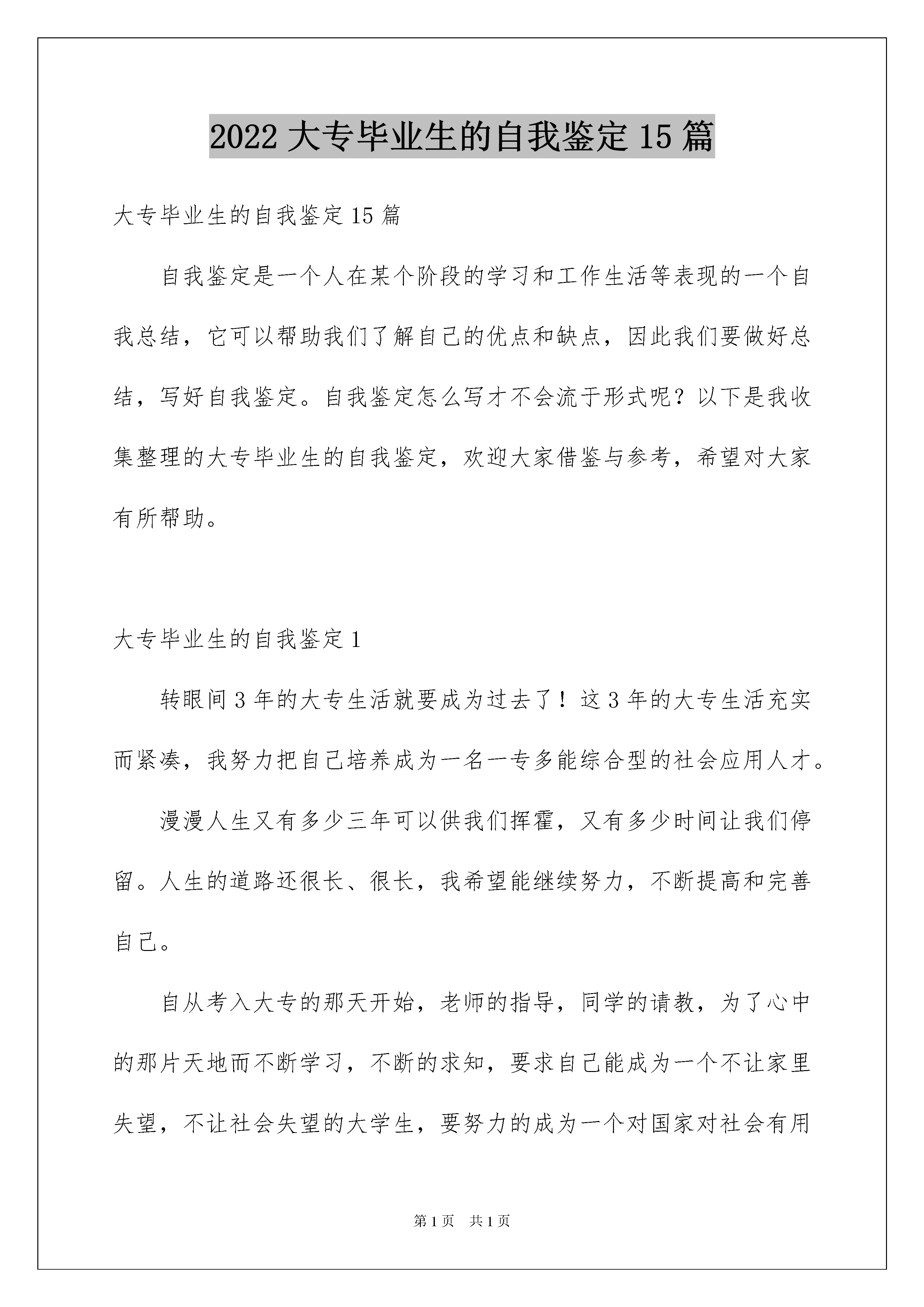 2022 大专毕业生的自我鉴定 15 篇

大专毕业生的自我鉴定 15 篇

自我鉴定是一个人在某个阶段的学习和工作生活等表现的一个自我总结，它可以帮助我们了解自己的优点和缺点，因此我们要做好总结，写好自我鉴定。自我鉴定怎么写才不会流于形式呢？以下是我收集整理的大专毕业生的自我鉴定，欢迎大家借鉴与参考，希望对大家有所帮助。

大专毕业生的自我鉴定 1

转眼间 3 年的大专生活就要成为过去了！这 3 年的大专生活充实而紧凑，我努力把自己培养成为一名一专多能综合型的社会应用人才。

漫漫人生又有多少三年可以供我们挥霍，又有多少时间让我们停留。人生的道路还很长、很长，我希望能继续努力，不断提高和完善自己。

自从考入大专的那天开始，老师的指导，同学的请教，为了心中的那片天地而不断学习，不断的求知，要求自己能成为一个不让家里失望，不让社会失望的大学生，要努力的成为一个对国家对社会有用

第 1 页 共 1 页